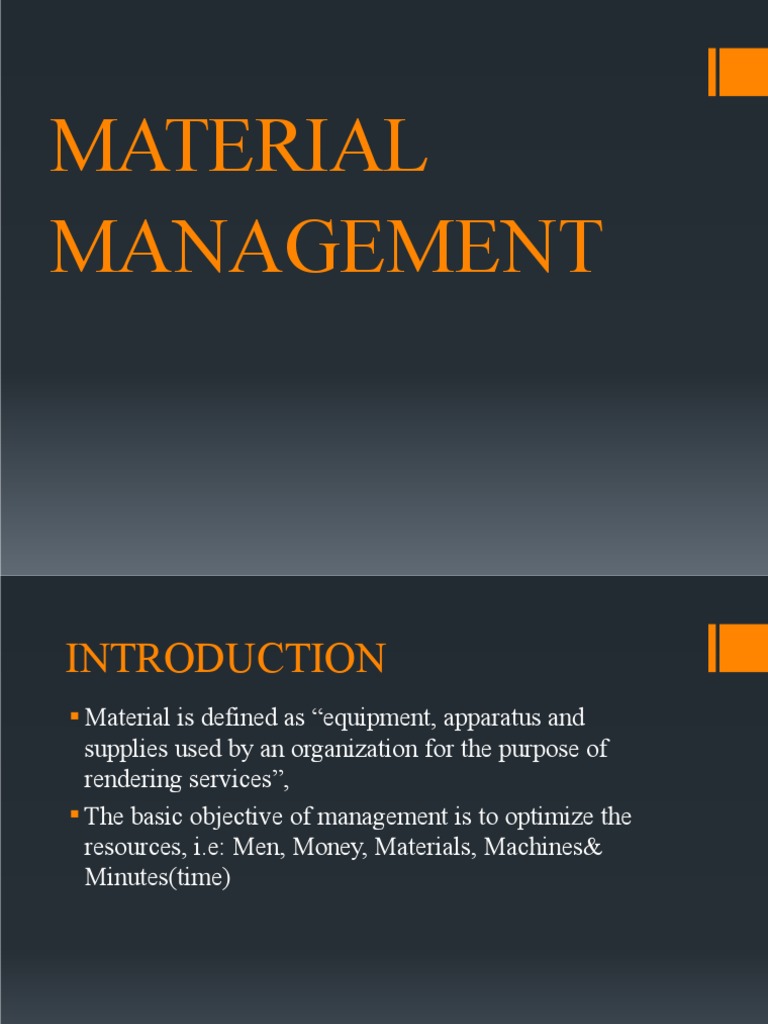 MATERIAL MANAGEMENT

INTRODUCTION

▪ Material is defined as “equipment, apparatus and supplies used by an organization for the purpose of rendering services”,

▪ The basic objective of management is to optimize the resources, i.e: Men, Money, Materials, Machines& Minutes(time)